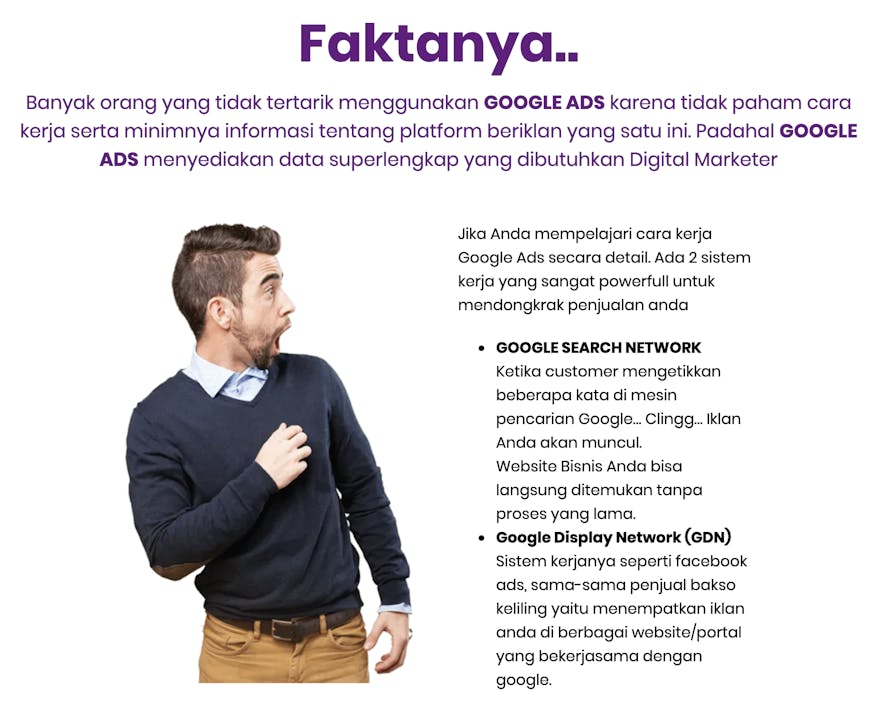 Faktanya..

Banyak orang yang tidak tertarik menggunakan GOOGLE ADS karena tidak paham cara kerja serta minimnya informasi tentang platform beriklan yang satu ini. Padahal GOOGLE ADS menyediakan data superlengkap yang dibutuhkan Digital Marketer

Jika Anda mempelajari cara kerja Google Ads secara detail. Ada 2 sistem kerja yang sangat powerfull untuk mendongkrak penjualan anda

• GOOGLE SEARCH NETWORK
Ketika customer mengetikkan beberapa kata di mesin pencarian Google... Clingg... Iklan Anda akan muncul.
Website Bisnis Anda bisa langsung ditemukan tanpa proses yang lama.
• Google Display Network (GDN)
Sistem kerjanya seperti facebook ads, sama-sama penjual bakso keliling yaitu menempatkan iklan anda di berbagai website/portal yang bekerjasama dengan google.